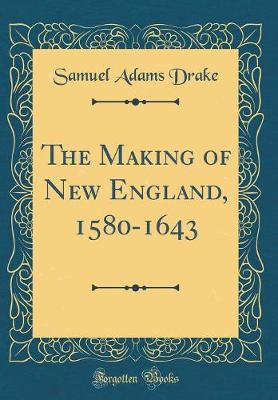 Samuel Adams Drake

The Making of New England, 1580-1643

Forgotten Books